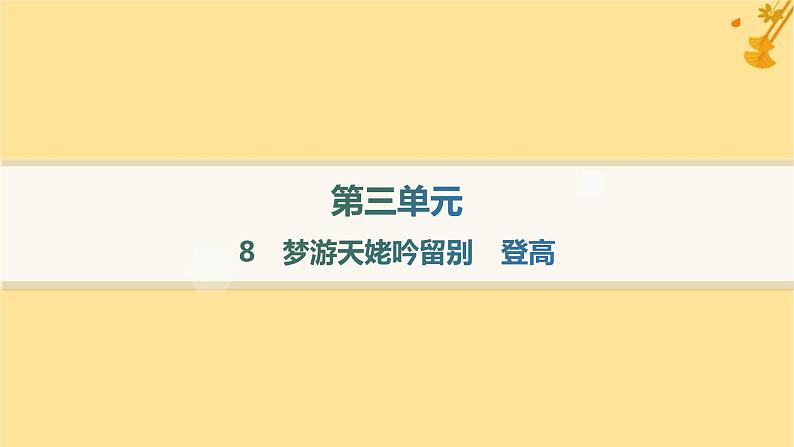 第三单元

8　梦游天姥吟留别　登高